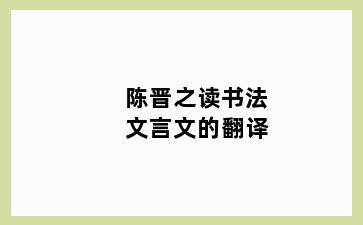 陈晋之读书法
文言文的翻译